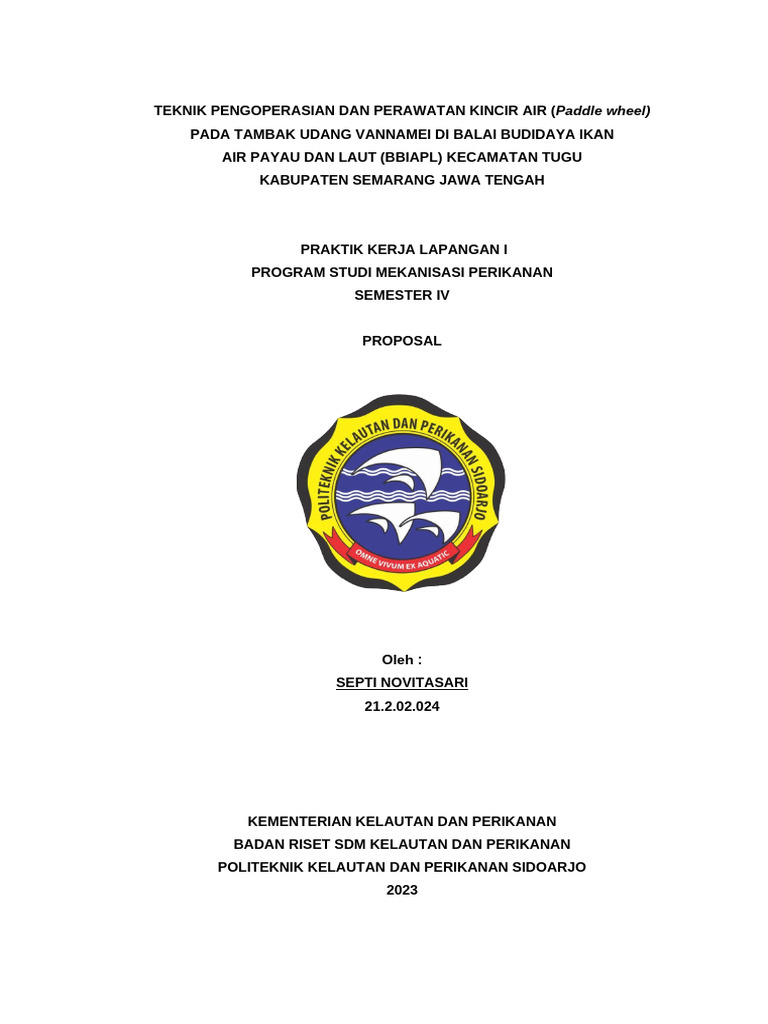 TEKNIK PENGOPERASIAN DAN PERAWATAN KINCIR AIR (Paddle wheel) PADA TAMBAK UDANG VANNAMEI DI BALAI BUDIDAYA IKAN AIR PAYAU DAN LAUT (BBIAPL) KECAMATAN TUGU KABUPATEN SEMARANG JAWA TENGAH

PRAKTIK KERJA LAPANGAN I
PROGRAM STUDI MEKANISASI PERIKANAN
SEMESTER IV

PROPOSAL

POLITEKNIK KELAUTAN DAN PERIKANAN SIDOARJO
OMNE VIVUM EX AQUATIC

Oleh :
SEPTI NOVITASARI
21.2.02.024

KEMENTERIAN KELAUTAN DAN PERIKANAN
BADAN RISET SDM KELAUTAN DAN PERIKANAN
POLITEKNIK KELAUTAN DAN PERIKANAN SIDOARJO
2023